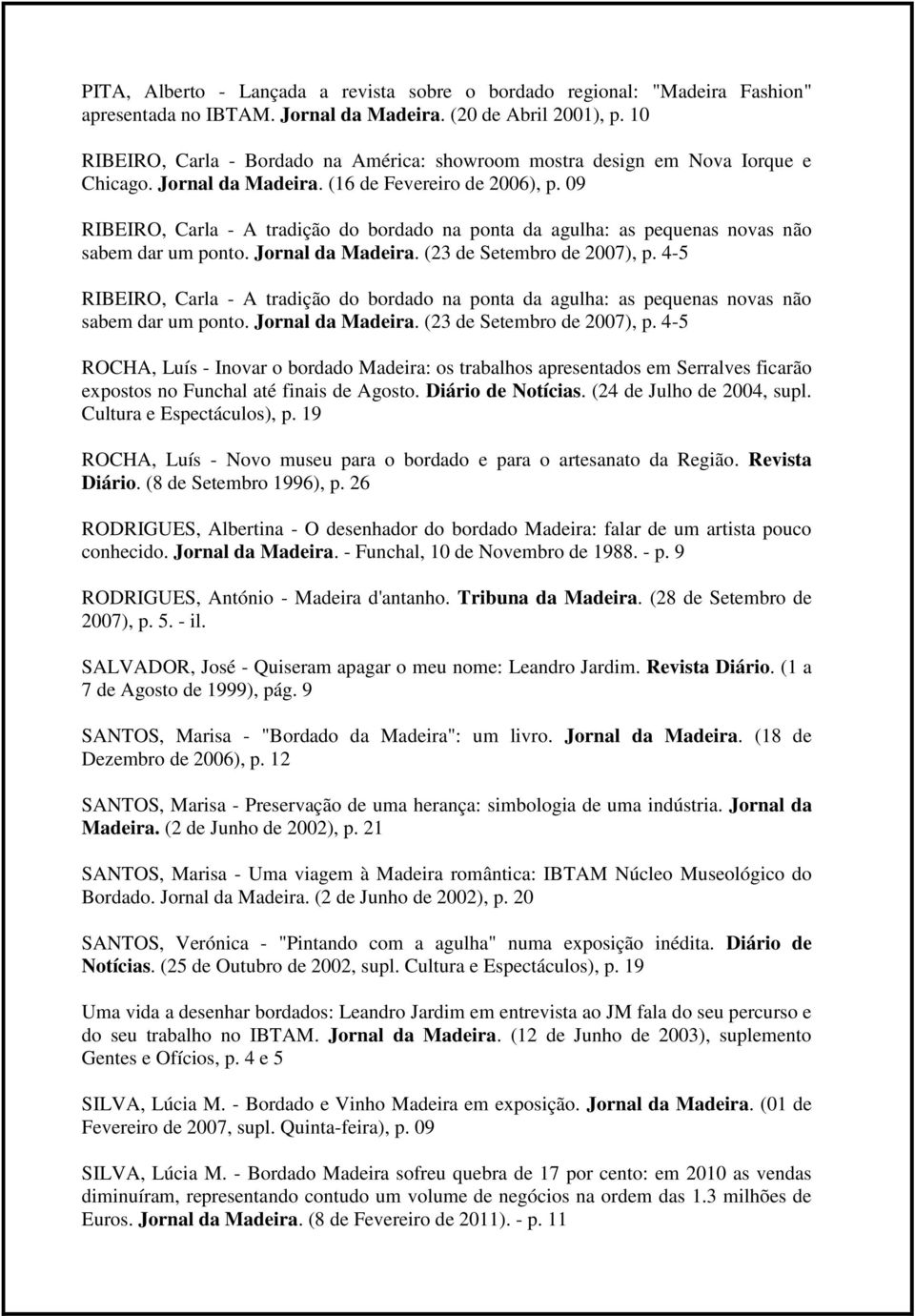 PITA, Alberto - Lançada a revista sobre o bordado regional: "Madeira Fashion" apresentada no IBTAM. Jornal da Madeira. (20 de Abril 2001), p. 10

RIBEIRO, Carla - Bordado na América: showroom mostra design em Nova Iorque e Chicago. Jornal da Madeira. (16 de Fevereiro de 2006), p. 09

RIBEIRO, Carla - A tradição do bordado na ponta da agulha: as pequenas novas não sabem dar um ponto. Jornal da Madeira. (23 de Setembro de 2007), p. 4-5

RIBEIRO, Carla - A tradição do bordado na ponta da agulha: as pequenas novas não sabem dar um ponto. Jornal da Madeira. (23 de Setembro de 2007), p. 4-5

ROCHA, Luís - Inovar o bordado Madeira: os trabalhos apresentados em Serralves ficarão expostos no Funchal até finais de Agosto. Diário de Notícias. (24 de Julho de 2004, supl. Cultura e Espectáculos), p. 19

ROCHA, Luís - Novo museu para o bordado e para o artesanato da Região. Revista Diário. (8 de Setembro 1996), p. 26

RODRIGUES, Albertina - O desenhador do bordado Madeira: falar de um artista pouco conhecido. Jornal da Madeira. - Funchal, 10 de Novembro de 1988. - p. 9

RODRIGUES, António - Madeira d'antanho. Tribuna da Madeira. (28 de Setembro de 2007), p. 5. - il.

SALVADOR, José - Quiseram apagar o meu nome: Leandro Jardim. Revista Diário. (1 a 7 de Agosto de 1999), pág. 9

SANTOS, Marisa - "Bordado da Madeira": um livro. Jornal da Madeira. (18 de Dezembro de 2006), p. 12

SANTOS, Marisa - Preservação de uma herança: simbologia de uma indústria. Jornal da Madeira. (2 de Junho de 2002), p. 21

SANTOS, Marisa - Uma viagem à Madeira romântica: IBTAM Núcleo Museológico do Bordado. Jornal da Madeira. (2 de Junho de 2002), p. 20

SANTOS, Verónica - "Pintando com a agulha" numa exposição inédita. Diário de Notícias. (25 de Outubro de 2002, supl. Cultura e Espectáculos), p. 19

Uma vida a desenhar bordados: Leandro Jardim em entrevista ao JM fala do seu percurso e do seu trabalho no IBTAM. Jornal da Madeira. (12 de Junho de 2003), suplemento Gentes e Ofícios, p. 4 e 5

SILVA, Lúcia M. - Bordado e Vinho Madeira em exposição. Jornal da Madeira. (01 de Fevereiro de 2007, supl. Quinta-feira), p. 09

SILVA, Lúcia M. - Bordado Madeira sofreu quebra de 17 por cento: em 2010 as vendas diminuíram, representando contudo um volume de negócios na ordem das 1.3 milhões de Euros. Jornal da Madeira. (8 de Fevereiro de 2011). - p. 11